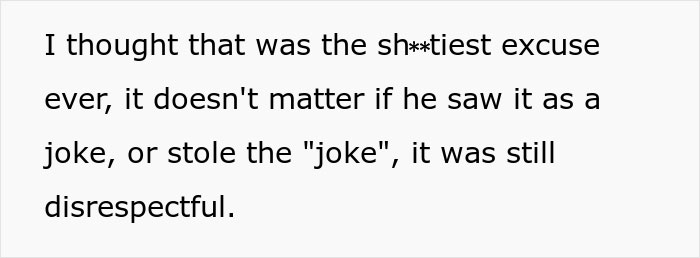 I thought that was the sh**tiest excuse ever, it doesn't matter if he saw it as a joke, or stole the "joke", it was still disrespectful.